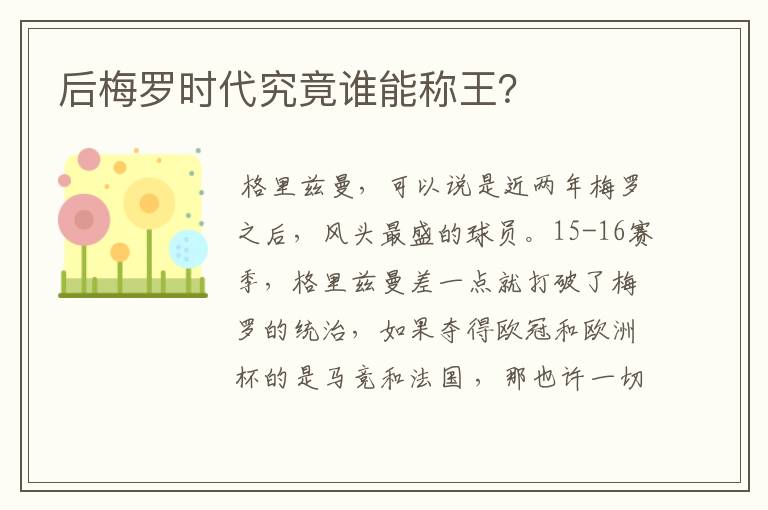 后梅罗时代究竟谁能称王？

格里兹曼，可以说是近两年梅罗之后，风头最盛的球员。15-16赛季，格里兹曼差一点就打破了梅罗的统治，如果夺得欧冠和欧洲杯的是马竞和法国，那也许一切